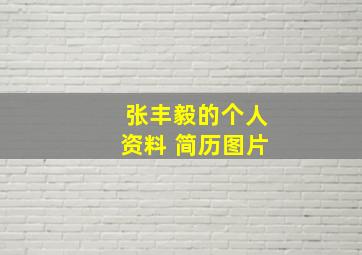 张丰毅的个人资料 简历图片